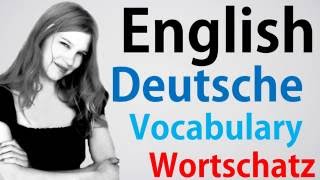 English
Deutsche
Vocabulary
Wortschatz